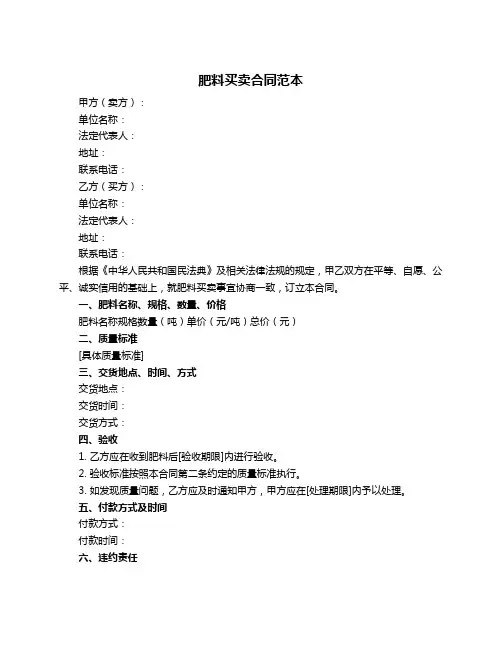 肥料买卖合同范本

甲方（卖方）：

单位名称：

法定代表人：

地址：

联系电话：

乙方（买方）：

单位名称：

法定代表人：

地址：

联系电话：

根据《中华人民共和国民法典》及相关法律法规的规定，甲乙双方在平等、自愿、公平、诚实信用的基础上，就肥料买卖事宜协商一致，订立本合同。

一、肥料名称、规格、数量、价格

肥料名称规格数量（吨）单价（元/吨）总价（元）

二、质量标准

[具体质量标准]

三、交货地点、时间、方式

交货地点：

交货时间：

交货方式：

四、验收

1. 乙方应在收到肥料后[验收期限]内进行验收。

2. 验收标准按照本合同第二条约定的质量标准执行。

3. 如发现质量问题，乙方应及时通知甲方，甲方应在[处理期限]内予以处理。

五、付款方式及时间

付款方式：

付款时间：

六、违约责任